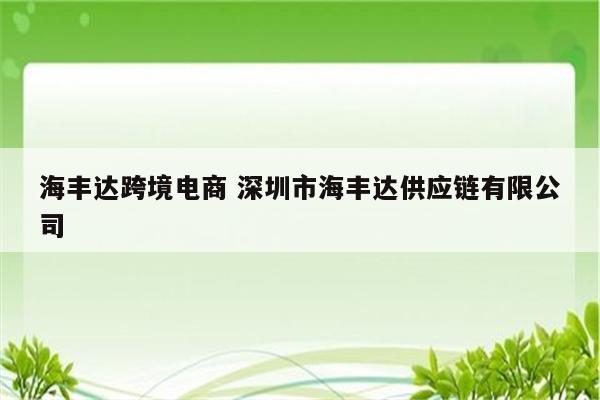 海丰达跨境电商 深圳市海丰达供应链有限公司